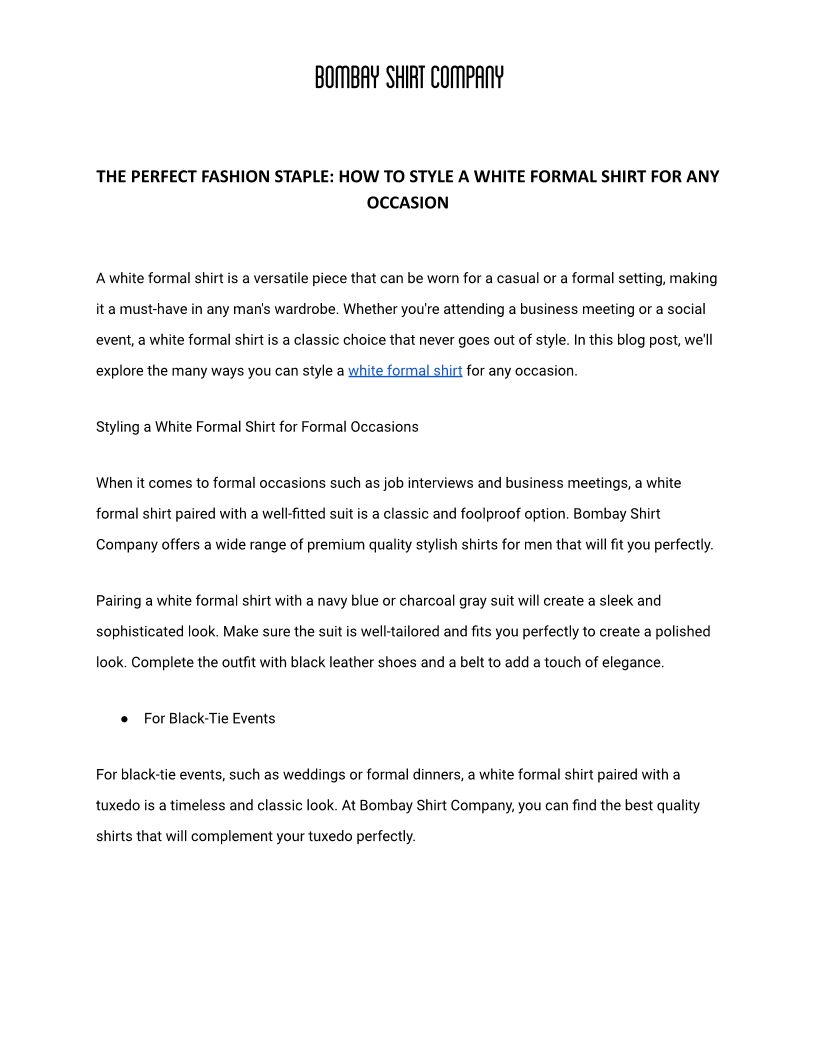 BOMBAY SHIRT COMPANY

THE PERFECT FASHION STAPLE: HOW TO STYLE A WHITE FORMAL SHIRT FOR ANY OCCASION

A white formal shirt is a versatile piece that can be worn for a casual or a formal setting, making it a must-have in any man's wardrobe. Whether you're attending a business meeting or a social event, a white formal shirt is a classic choice that never goes out of style. In this blog post, we'll explore the many ways you can style a white formal shirt for any occasion.

Styling a White Formal Shirt for Formal Occasions

When it comes to formal occasions such as job interviews and business meetings, a white formal shirt paired with a well-fitted suit is a classic and foolproof option. Bombay Shirt Company offers a wide range of premium quality stylish shirts for men that will fit you perfectly.

Pairing a white formal shirt with a navy blue or charcoal gray suit will create a sleek and sophisticated look. Make sure the suit is well-tailored and fits you perfectly to create a polished look. Complete the outfit with black leather shoes and a belt to add a touch of elegance.

● For Black-Tie Events

For black-tie events, such as weddings or formal dinners, a white formal shirt paired with a tuxedo is a timeless and classic look. At Bombay Shirt Company, you can find the best quality shirts that will complement your tuxedo perfectly.